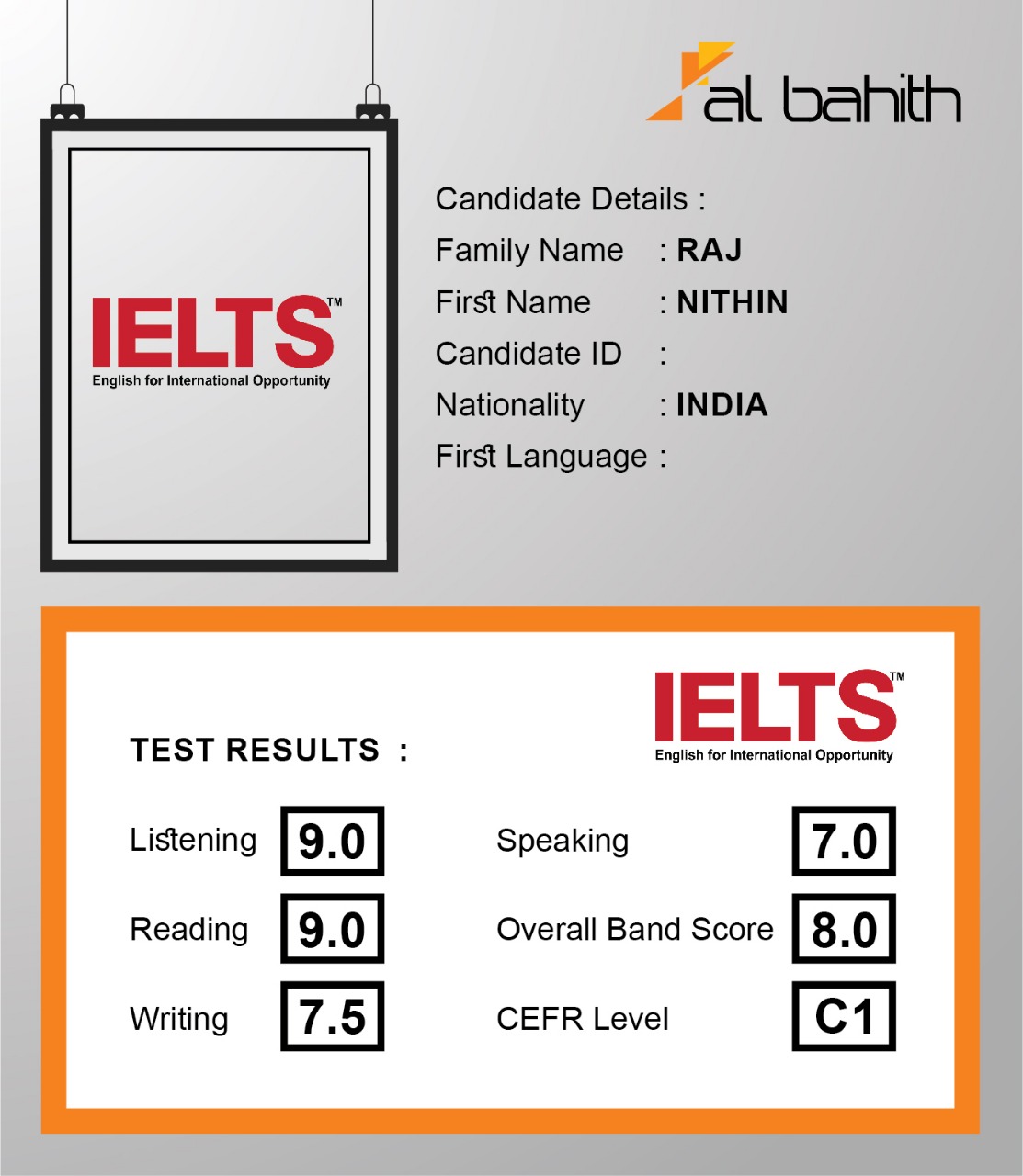 al bahith

IELTS™
English for International Opportunity

Candidate Details :
Family Name : RAJ
First Name : NITHIN
Candidate ID :
Nationality : INDIA
First Language :

TEST RESULTS :

IELTS™
English for International Opportunity

Listening 9.0
Reading 9.0
Writing 7.5

Speaking 7.0
Overall Band Score 8.0
CEFR Level C1